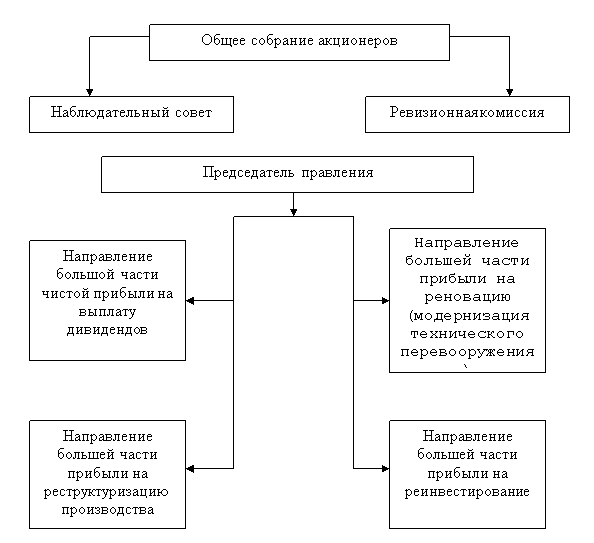 Общее собрание акционеров

Наблюдательный совет

Ревизионнаякомиссия

Председатель правления

Направление большой части чистой прибыли на выплату дивидендов

Направление большей части прибыли на реновацию (модернизация технического перевооружения

Направление большей части прибыли на реструктуризацию производства

Направление большей части прибыли на реинвестирование